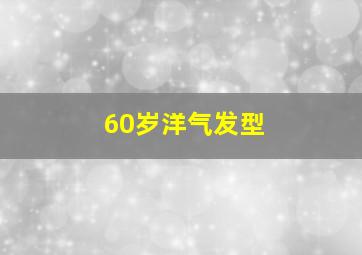 60岁洋气发型